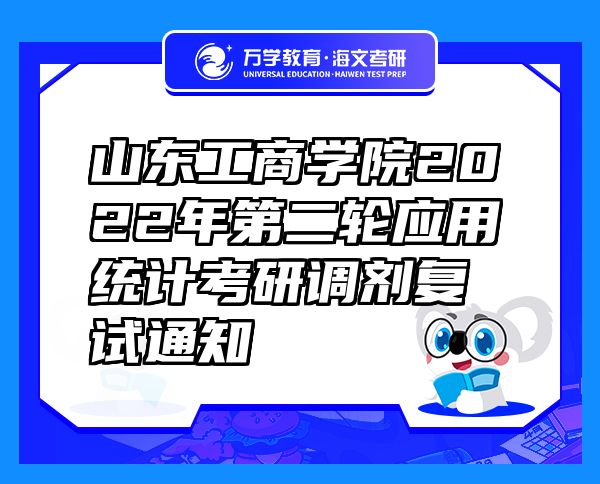 万学教育·海文考研
UNIVERSAL EDUCATION·HAIWEN TEST PREP

山东工商学院2022年第二轮应用统计考研调剂复试通知